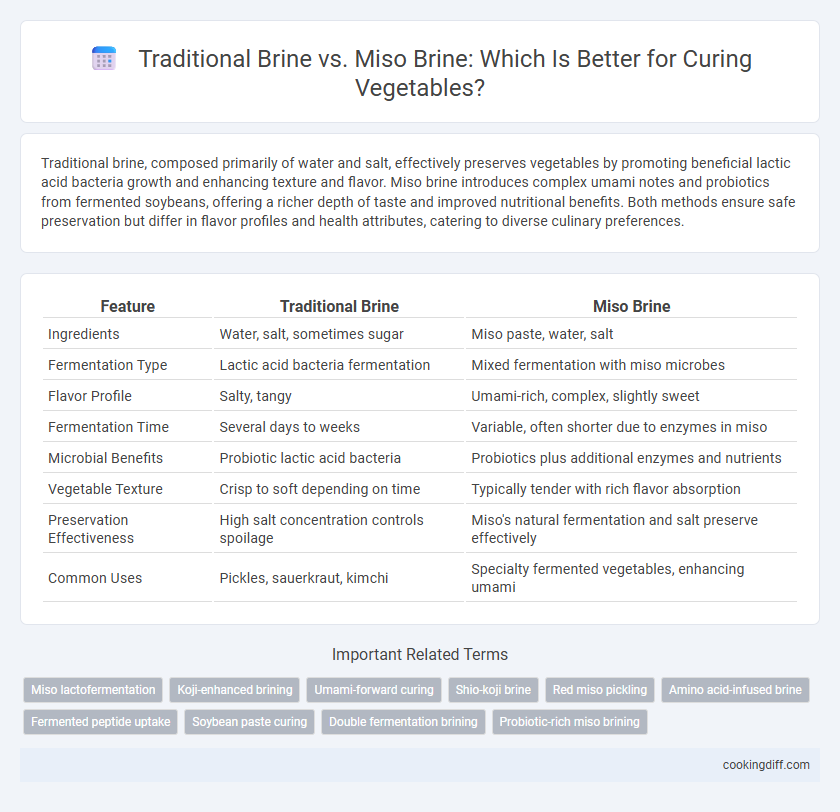 Traditional Brine vs. Miso Brine: Which Is Better for Curing Vegetables?

Traditional brine, composed primarily of water and salt, effectively preserves vegetables by promoting beneficial lactic acid bacteria growth and enhancing texture and flavor. Miso brine introduces complex umami notes and probiotics from fermented soybeans, offering a richer depth of taste and improved nutritional benefits. Both methods ensure safe preservation but differ in flavor profiles and health attributes, catering to diverse culinary preferences.

| Feature | Traditional Brine | Miso Brine |
|---|---|---|
| Ingredients | Water, salt, sometimes sugar | Miso paste, water, salt |
| Fermentation Type | Lactic acid bacteria fermentation | Mixed fermentation with miso microbes |
| Flavor Profile | Salty, tangy | Umami-rich, complex, slightly sweet |
| Fermentation Time | Several days to weeks | Variable, often shorter due to enzymes in miso |
| Microbial Benefits | Probiotic lactic acid bacteria | Probiotics plus additional enzymes and nutrients |
| Vegetable Texture | Crisp to soft depending on time | Typically tender with rich flavor absorption |
| Preservation Effectiveness | High salt concentration controls spoilage | Miso's natural fermentation and salt preserve effectively |
| Common Uses | Pickles, sauerkraut, kimchi | Specialty fermented vegetables, enhancing umami |

Important Related Terms

Miso lactofermentation
Koji-enhanced brining
Umami-forward curing
Shio-koji brine
Red miso pickling
Amino acid-infused brine
Fermented peptide uptake
Soybean paste curing
Double fermentation brining
Probiotic-rich miso brining

cookingdiff.com